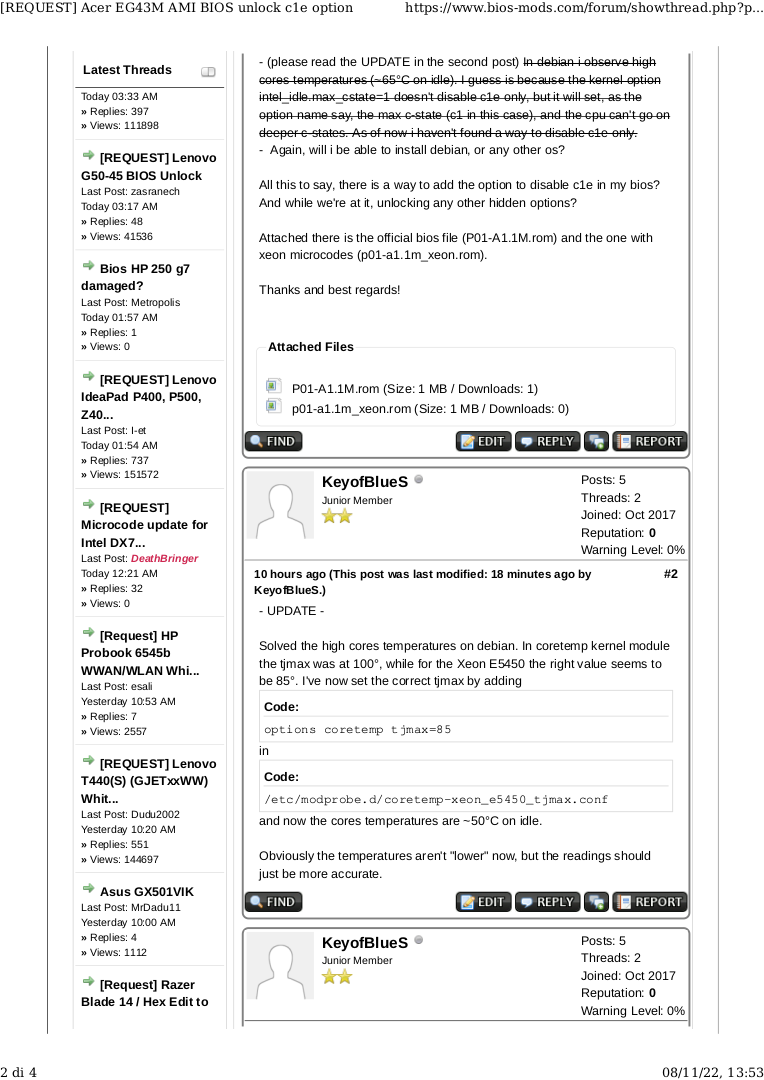 [REQUEST] Acer EG43M AMI BIOS unlock c1e option https://www.bios-mods.com/forum/showthread.php?p...

Latest Threads
Today 03:33 AM
» Replies: 397
» Views: 111898

[REQUEST] Lenovo G50-45 BIOS Unlock
Last Post: zasranech
Today 03:17 AM
» Replies: 48
» Views: 41536

Bios HP 250 g7 damaged?
Last Post: Metropolis
Today 01:57 AM
» Replies: 1
» Views: 0

[REQUEST] Lenovo IdeaPad P400, P500, Z40...
Last Post: I-et
Today 01:54 AM
» Replies: 737
» Views: 151572

[REQUEST] Microcode update for Intel DX7...
Last Post: DeathBringer
Today 12:21 AM
» Replies: 32
» Views: 0

[Request] HP Probook 6545b WWAN/WLAN Whi...
Last Post: esali
Yesterday 10:53 AM
» Replies: 7
» Views: 2557

[REQUEST] Lenovo T440(S) (GJETxxWW) Whit...
Last Post: Dudu2002
Yesterday 10:20 AM
» Replies: 551
» Views: 144697

Asus GX501VIK
Last Post: MrDadu11
Yesterday 10:00 AM
» Replies: 4
» Views: 1112

[Request] Razer Blade 14 / Hex Edit to

- (please read the UPDATE in the second post) In debian i observe high cores temperatures (~65°C on idle). I guess is because the kernel option intel_idle.max_cstate=1 doesn't disable c1e only, but it will set, as the option name say, the max c-state (c1 in this case), and the cpu can't go on deeper c-states. As of now i haven't found a way to disable c1e only.
- Again, will i be able to install debian, or any other os?

All this to say, there is a way to add the option to disable c1e in my bios? And while we're at it, unlocking any other hidden options?

Attached there is the official bios file (P01-A1.1M.rom) and the one with xeon microcodes (p01-a1.1m_xeon.rom).

Thanks and best regards!

Attached Files
P01-A1.1M.rom (Size: 1 MB / Downloads: 1)
p01-a1.1m_xeon.rom (Size: 1 MB / Downloads: 0)

FIND EDIT REPLY REPORT

KeyofBlueS
Junior Member
Posts: 5
Threads: 2
Joined: Oct 2017
Reputation: 0
Warning Level: 0%

10 hours ago (This post was last modified: 18 minutes ago by KeyofBlueS.) #2
- UPDATE -

Solved the high cores temperatures on debian. In coretemp kernel module the tjmax was at 100°, while for the Xeon E5450 the right value seems to be 85°. I've now set the correct tjmax by adding
Code:
options coretemp tjmax=85
in
Code:
/etc/modprobe.d/coretemp-xeon_e5450_tjmax.conf
and now the cores temperatures are ~50°C on idle.

Obviously the temperatures aren't "lower" now, but the readings should just be more accurate.

FIND EDIT REPLY REPORT

KeyofBlueS
Junior Member
Posts: 5
Threads: 2
Joined: Oct 2017
Reputation: 0
Warning Level: 0%

2 di 4 08/11/22, 13:53